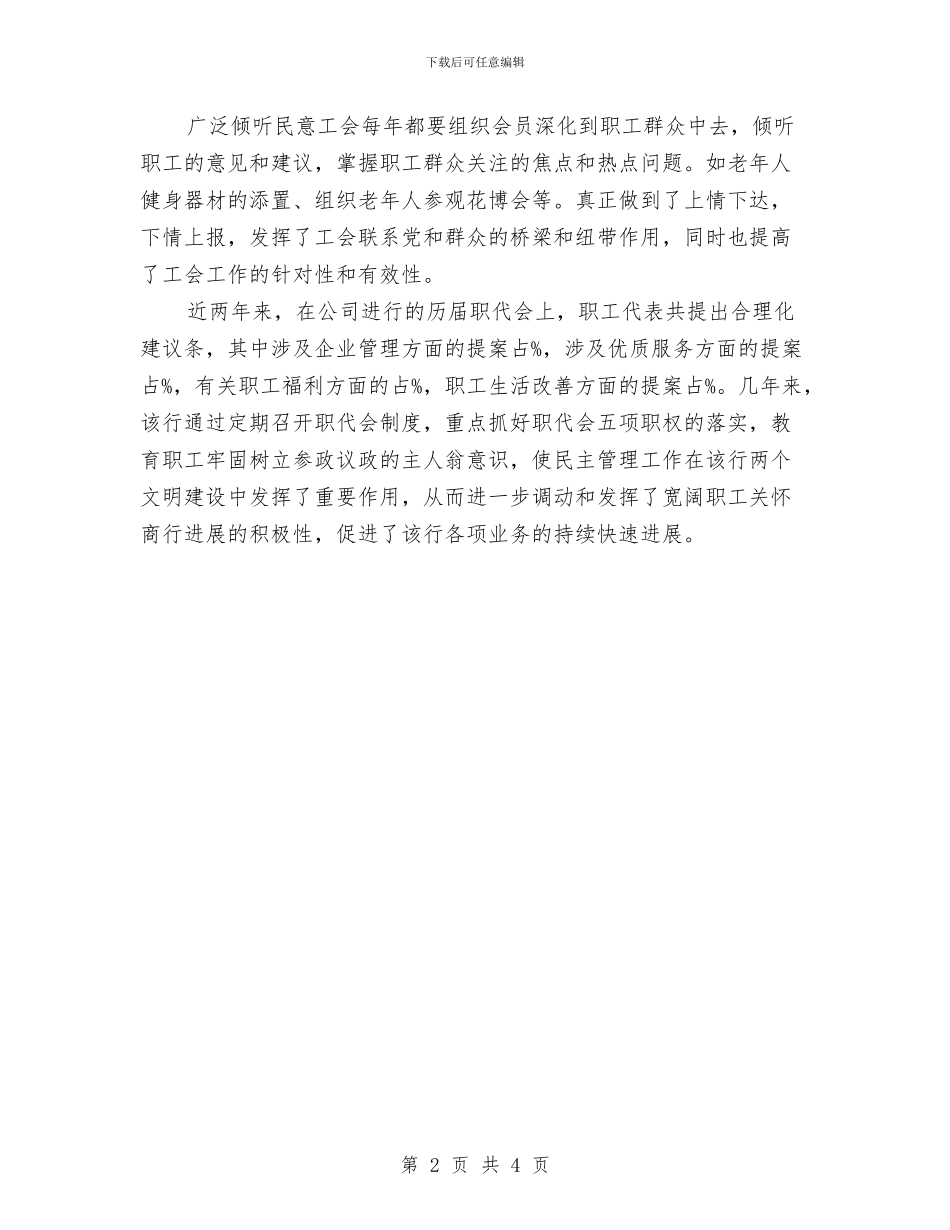 下载后可任意编辑

广泛倾听民意工会每年都要组织会员深化到职工群众中去，倾听职工的意见和建议，掌握职工群众关注的焦点和热点问题。如老年人健身器材的添置、组织老年人参观花博会等。真正做到了上情下达，下情上报，发挥了工会联系党和群众的桥梁和纽带作用，同时也提高了工会工作的针对性和有效性。

近两年来，在公司进行的历届职代会上，职工代表共提出合理化建议条，其中涉及企业管理方面的提案占%，涉及优质服务方面的提案占%，有关职工福利方面的占%，职工生活改善方面的提案占%。几年来，该行通过定期召开职代会制度，重点抓好职代会五项职权的落实，教育职工牢固树立参政议政的主人翁意识，使民主管理工作在该行两个文明建设中发挥了重要作用，从而进一步调动和发挥了宽阔职工关怀商行进展的积极性，促进了该行各项业务的持续快速进展。

第 2 页 共 4 页